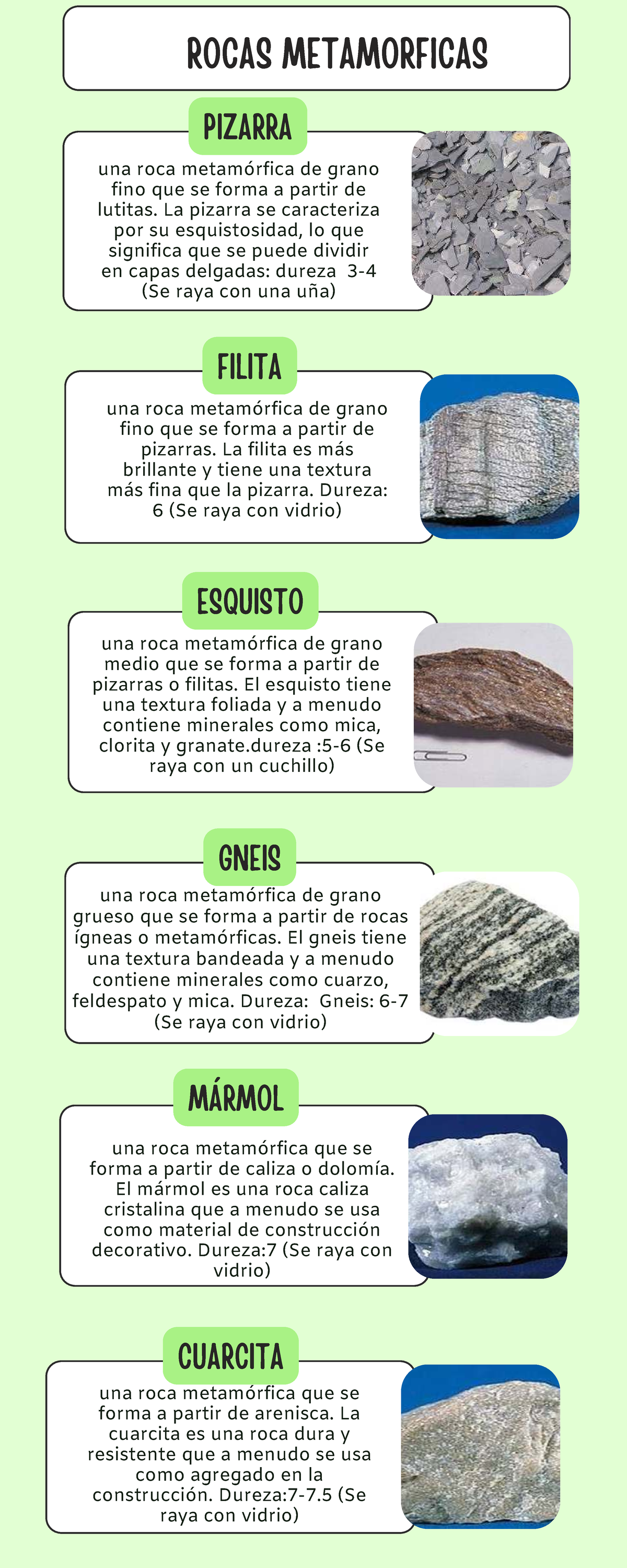 ROCAS METAMORFICAS

PIZARRA

una roca metamórfica de grano fino que se forma a partir de lutitas. La pizarra se caracteriza por su esquistosidad, lo que significa que se puede dividir en capas delgadas: dureza 3-4 (Se raya con una uña)

FILITA

una roca metamórfica de grano fino que se forma a partir de pizarras. La filita es más brillante y tiene una textura más fina que la pizarra. Dureza: 6 (Se raya con vidrio)

ESQUISTO

una roca metamórfica de grano medio que se forma a partir de pizarras o filitas. El esquisto tiene una textura foliada y a menudo contiene minerales como mica, clorita y granate.dureza :5-6 (Se raya con un cuchillo)

GNEIS

una roca metamórfica de grano grueso que se forma a partir de rocas ígneas o metamórficas. El gneis tiene una textura bandeada y a menudo contiene minerales como cuarzo, feldespato y mica. Dureza: Gneis: 6-7 (Se raya con vidrio)

MÁRMOL

una roca metamórfica que se forma a partir de caliza o dolomía. El mármol es una roca caliza cristalina que a menudo se usa como material de construcción decorativo. Dureza:7 (Se raya con vidrio)

CUARCITA

una roca metamórfica que se forma a partir de arenisca. La cuarcita es una roca dura y resistente que a menudo se usa como agregado en la construcción. Dureza:7-7.5 (Se raya con vidrio)